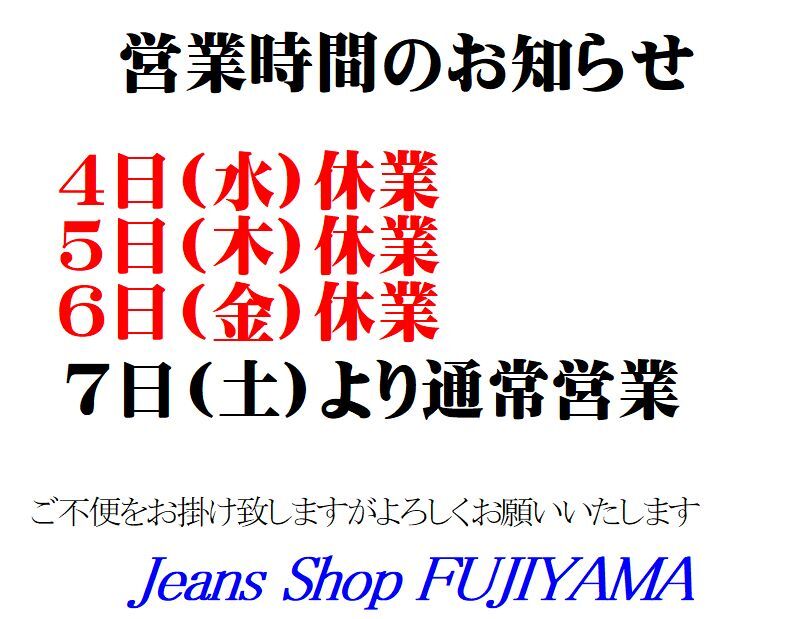 営業時間のお知らせ

４日（水）休業
５日（木）休業
６日（金）休業
７日（土）より通常営業

ご不便をお掛け致しますがよろしくお願いいたします

Jeans Shop FUJIYAMA